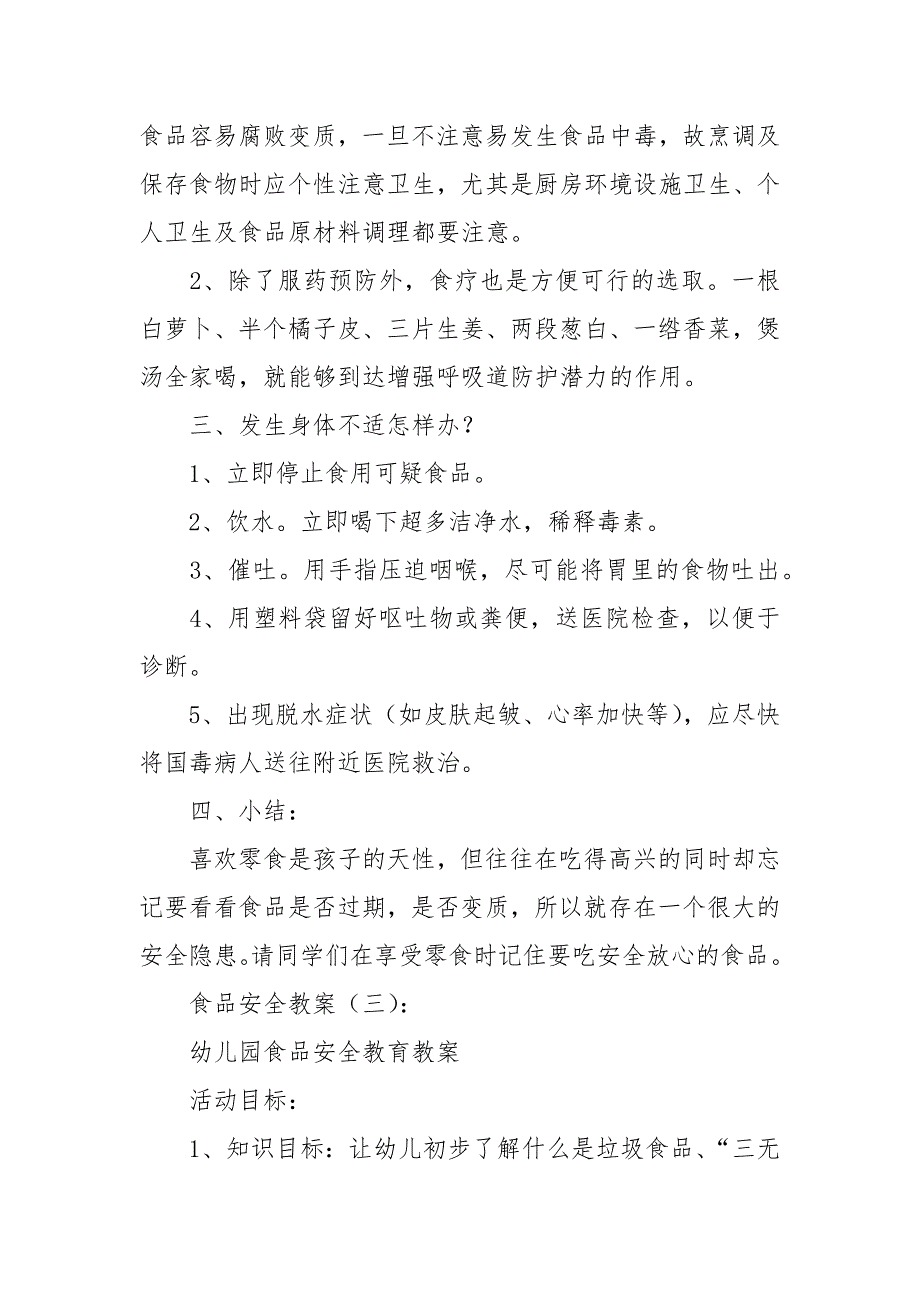 食品容易腐败变质，一旦不注意易发生食品中毒，故烹调及保存食物时应个性注意卫生，尤其是厨房环境设施卫生、个人卫生及食品原材料调理都要注意。

2、除了服药预防外，食疗也是方便可行的选取。一根白萝卜、半个橘子皮、三片生姜、两段葱白、一绺香菜，煲汤全家喝，就能够到达增强呼吸道防护潜力的作用。

三、发生身体不适怎样办？

1、立即停止食用可疑食品。

2、饮水。立即喝下超多洁净水，稀释毒素。

3、催吐。用手指压迫咽喉，尽可能将胃里的食物吐出。

4、用塑料袋留好呕吐物或粪便，送医院检查，以便于诊断。

5、出现脱水症状（如皮肤起皱、心率加快等），应尽快将国毒病人送往附近医院救治。

四、小结：

喜欢零食是孩子的天性，但往往在吃得高兴的同时却忘记要看看食品是否过期，是否变质，所以就存在一个很大的安全隐患。请同学们在享受零食时记住要吃安全放心的食品。

食品安全教案（三）：

幼儿园食品安全教育教案

活动目标：

1、知识目标：让幼儿初步了解什么是垃圾食品、“三无